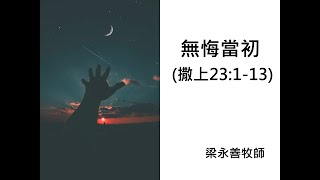 無悔當初
(撒上23:1-13)

梁永善牧師